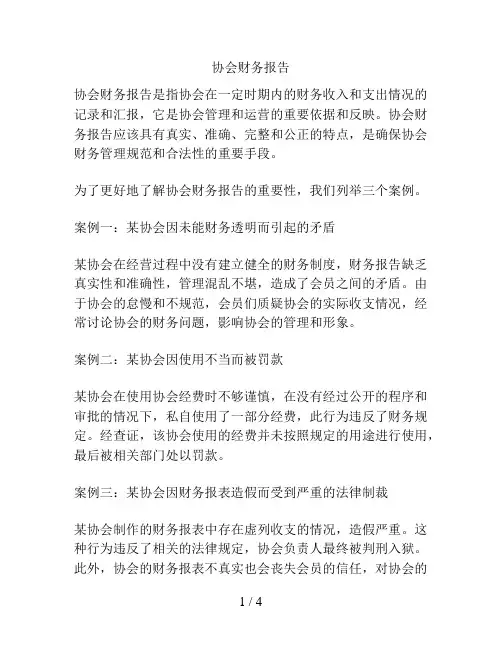 协会财务报告

协会财务报告是指协会在一定时期内的财务收入和支出情况的记录和汇报，它是协会管理和运营的重要依据和反映。协会财务报告应该具有真实、准确、完整和公正的特点，是确保协会财务管理规范和合法性的重要手段。

为了更好地了解协会财务报告的重要性，我们列举三个案例。

案例一：某协会因未能财务透明而引起的矛盾

某协会在经营过程中没有建立健全的财务制度，财务报告缺乏真实性和准确性，管理混乱不堪，造成了会员之间的矛盾。由于协会的怠慢和不规范，会员们质疑协会的实际收支情况，经常讨论协会的财务问题，影响协会的管理和形象。

案例二：某协会因使用不当而被罚款

某协会在使用协会经费时不够谨慎，在没有经过公开的程序和审批的情况下，私自使用了一部分经费，此行为违反了财务规定。经查证，该协会使用的经费并未按照规定的用途进行使用，最后被相关部门处以罚款。

案例三：某协会因财务报表造假而受到严重的法律制裁

某协会制作的财务报表中存在虚列收支的情况，造假严重。这种行为违反了相关的法律规定，协会负责人最终被判刑入狱。此外，协会的财务报表不真实也会丧失会员的信任，对协会的

1 / 4